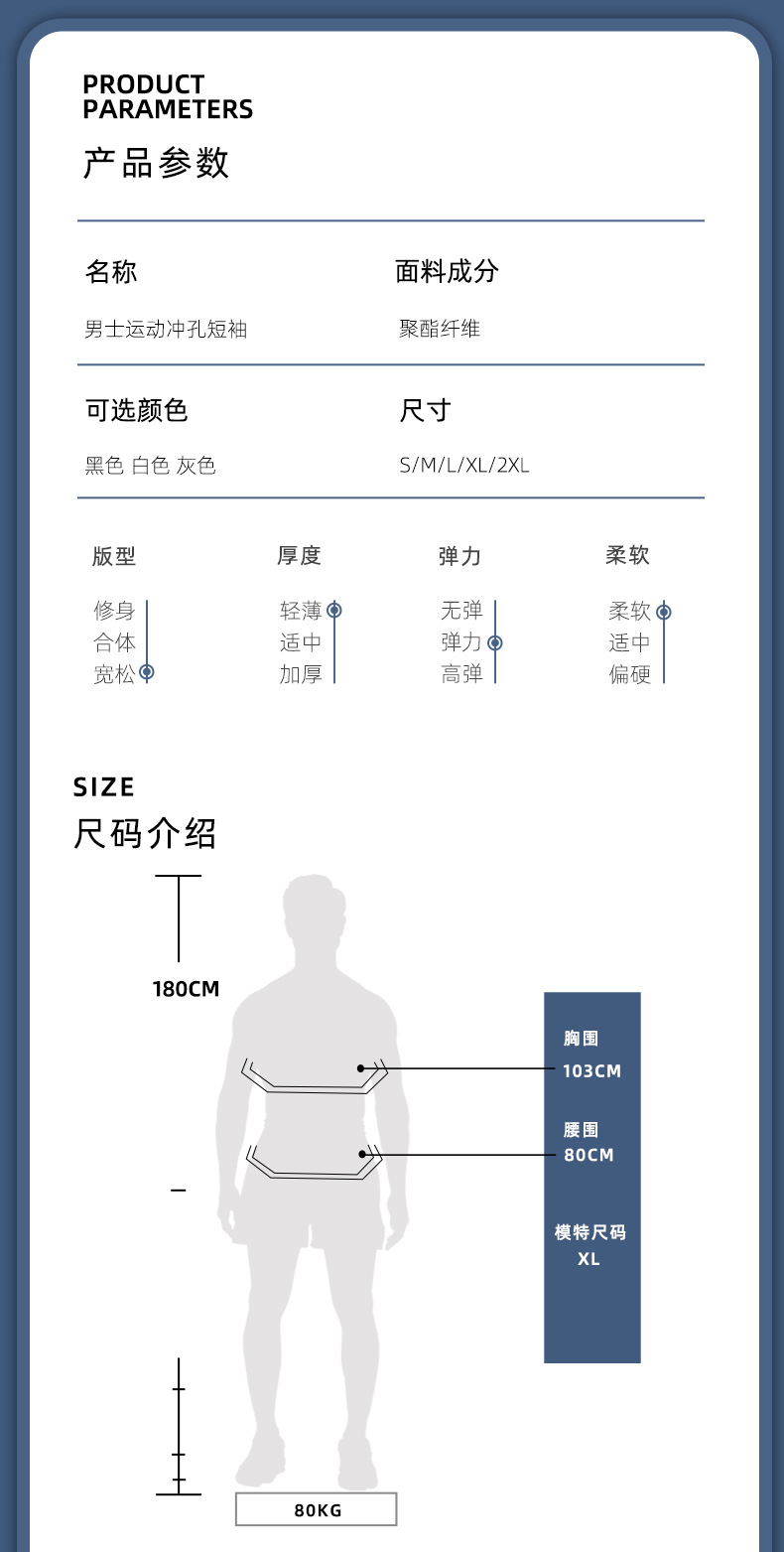 PRODUCT PARAMETERS
产品参数

名称
男士运动冲孔短袖

面料成分
聚酯纤维

可选颜色
黑色 白色 灰色

尺寸
S/M/L/XL/2XL

版型
修身
合体
宽松

厚度
轻薄
适中
加厚

弹力
无弹
弹力
高弹

柔软
柔软
适中
偏硬

SIZE
尺码介绍

180CM

胸围
103CM

腰围
80CM

模特尺码
XL

80KG